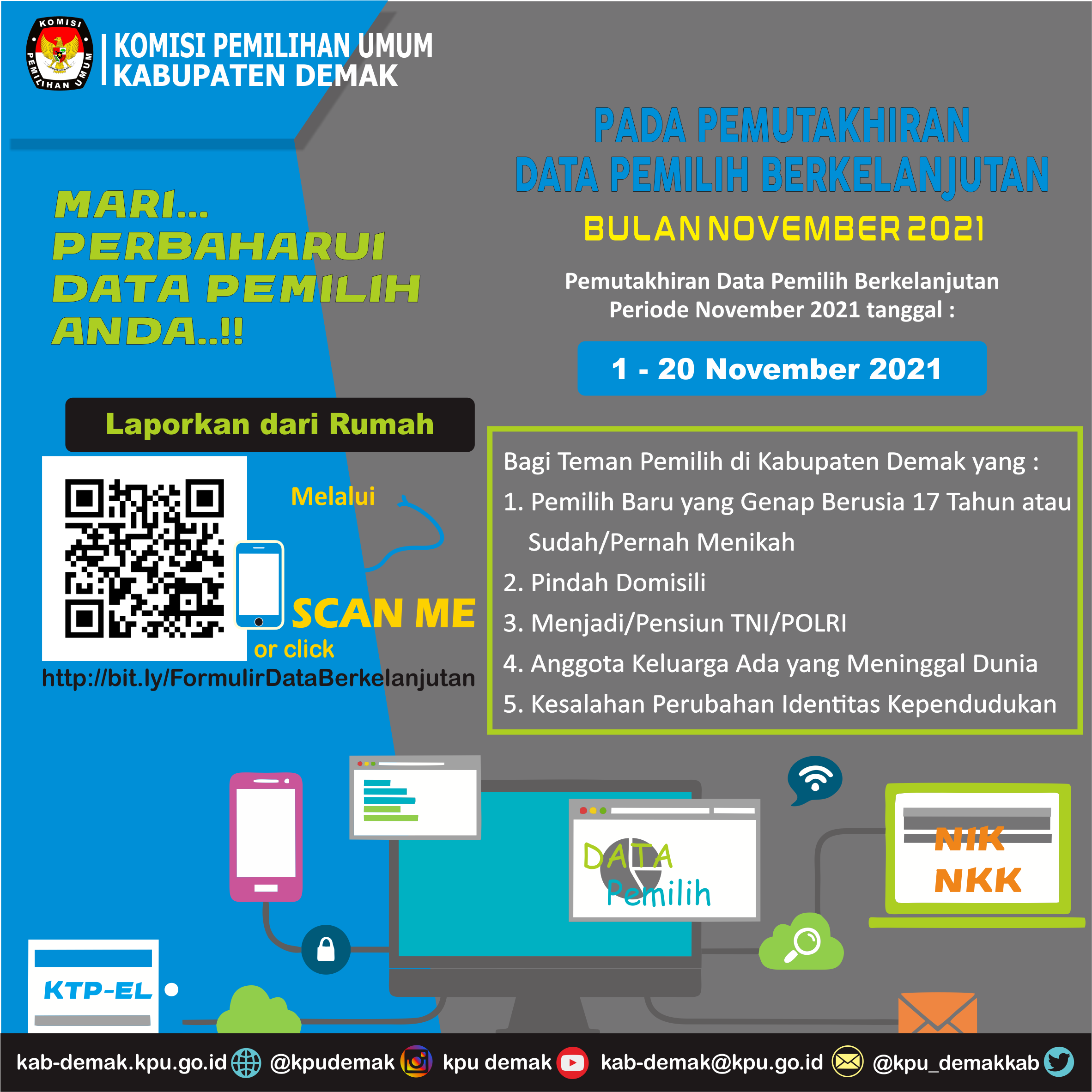 KOMISI PEMILIHAN UMUM

KOMISI PEMILIHAN UMUM
KABUPATEN DEMAK

PADA PEMUTAKHIRAN
DATA PEMILIH BERKELANJUTAN
BULAN NOVEMBER 2021

Pemutakhiran Data Pemilih Berkelanjutan Periode November 2021 tanggal :

1 - 20 November 2021

MARI...
PERBAHARUI
DATA PEMILIH
ANDA..!!

Laporkan dari Rumah

Melalui

SCAN ME

or click

http://bit.ly/FormulirDataBerkelanjutan

Bagi Teman Pemilih di Kabupaten Demak yang :
1. Pemilih Baru yang Genap Berusia 17 Tahun atau Sudah/Pernah Menikah
2. Pindah Domisili
3. Menjadi/Pensiun TNI/POLRI
4. Anggota Keluarga Ada yang Meninggal Dunia
5. Kesalahan Perubahan Identitas Kependudukan

DATA
Pemilih

NIK
NKK

KTP-EL

kab-demak.kpu.go.id @kpudemak kpu demak kab-demak@kpu.go.id @kpu_demakkab